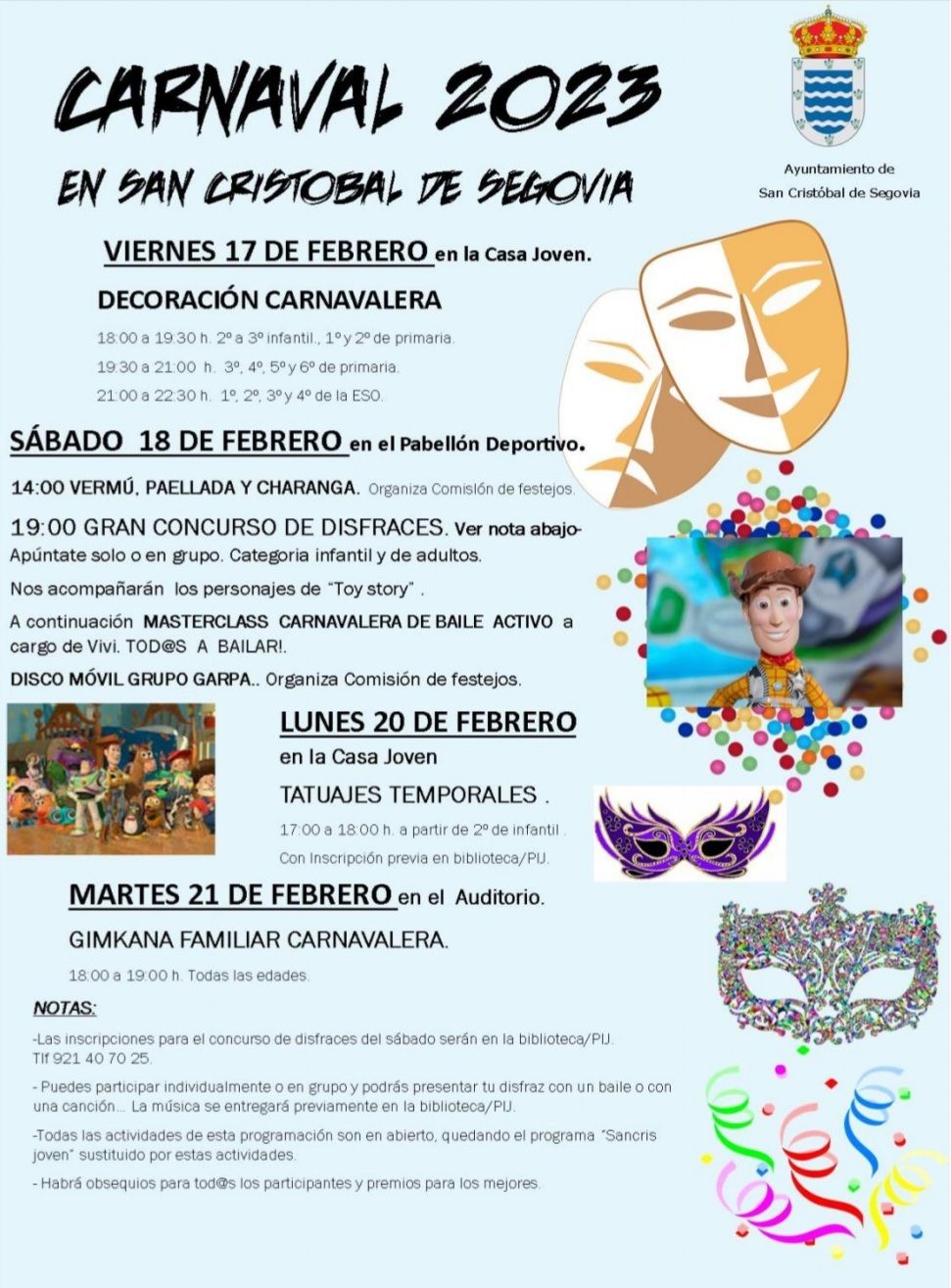 CARNAVAL 2023

EN SAN CRISTOBAL DE SEGOVIA

Ayuntamiento de San Cristóbal de Segovia

VIERNES 17 DE FEBRERO en la Casa Joven.

DECORACIÓN CARNAVALERA

18:00 a 19:30 h. 2º a 3º infantil., 1º y 2º de primaria.

19:30 a 21:00 h. 3º, 4º, 5º y 6º de primaria.

21:00 a 22:30 h. 1º, 2º, 3º y 4º de la ESO.

SÁBADO 18 DE FEBRERO en el Pabellón Deportivo.

14:00 VERMÚ, PAELLADA Y CHARANGA. Organiza Comisión de festejos.

19:00 GRAN CONCURSO DE DISFRACES. Ver nota abajo- Apúntate solo o en grupo. Categoria infantil y de adultos.

Nos acompañarán los personajes de "Toy story" .

A continuación MASTERCLASS CARNAVALERA DE BAILE ACTIVO a cargo de Vivi. TOD@S A BAILAR!.

DISCO MÓVIL GRUPO GARPA.. Organiza Comisión de festejos.

LUNES 20 DE FEBRERO

en la Casa Joven

TATUAJES TEMPORALES .

17:00 a 18:00 h. a partir de 2º de infantil .

Con Inscripción previa en biblioteca/PIJ.

MARTES 21 DE FEBRERO en el Auditorio.

GIMKANA FAMILIAR CARNAVALERA.

18:00 a 19:00 h. Todas las edades.

NOTAS:

-Las inscripciones para el concurso de disfraces del sábado serán en la biblioteca/PIJ. Tlf 921 40 70 25.

- Puedes participar individualmente o en grupo y podrás presentar tu disfraz con un baile o con una canción... La música se entregará previamente en la biblioteca/PIJ.

-Todas las actividades de esta programación son en abierto, quedando el programa "Sancris joven" sustituido por estas actividades.

- Habrá obsequios para tod@s los participantes y premios para los mejores.